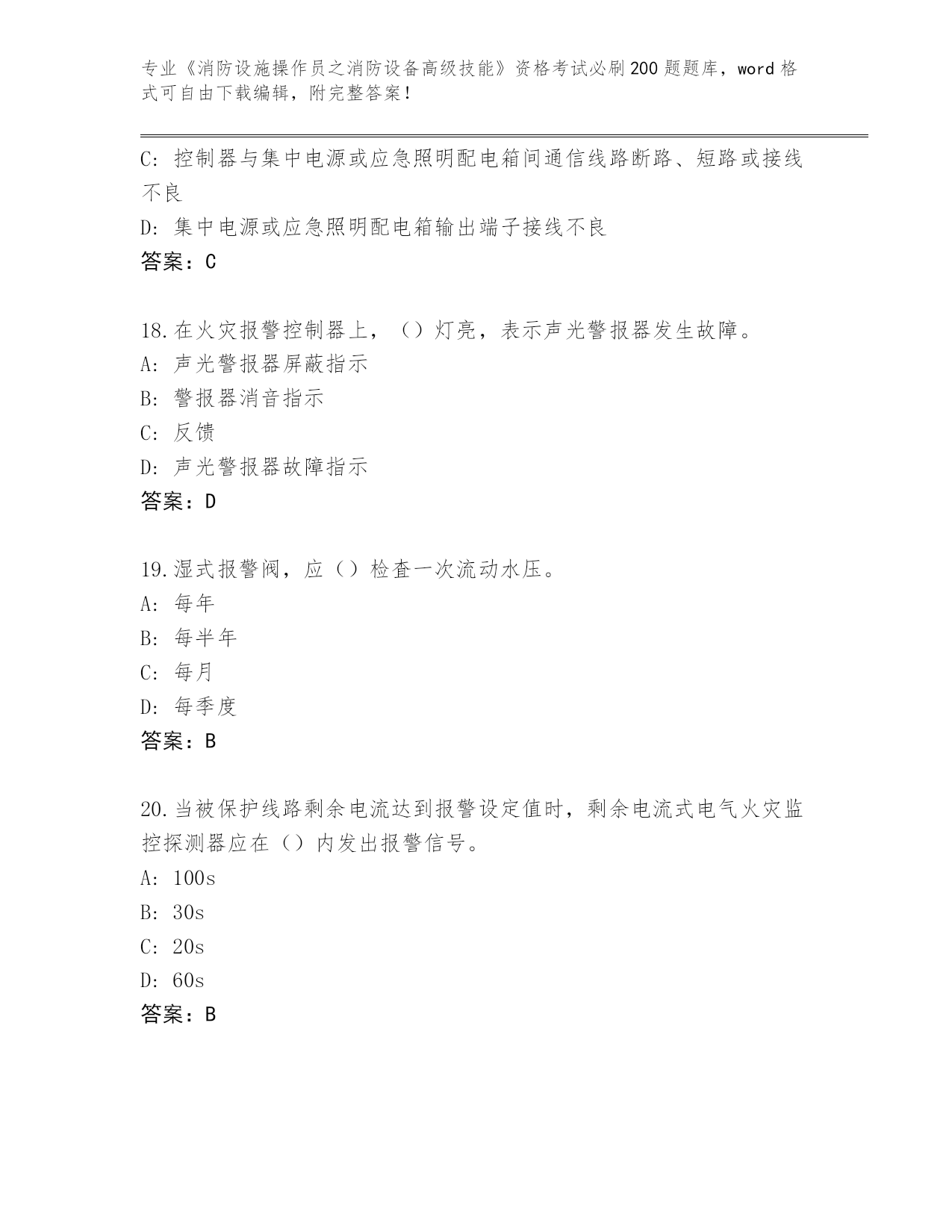 专业《消防设施操作员之消防设备高级技能》资格考试必刷200题题库，word格式可自由下载编辑，附完整答案！

C: 控制器与集中电源或应急照明配电箱间通信线路断路、短路或接线不良

D: 集中电源或应急照明配电箱输出端子接线不良

答案：C

18.在火灾报警控制器上，（）灯亮，表示声光警报器发生故障。

A: 声光警报器屏蔽指示

B: 警报器消音指示

C: 反馈

D: 声光警报器故障指示

答案：D

19.湿式报警阀，应（）检查一次流动水压。

A: 每年

B: 每半年

C: 每月

D: 每季度

答案：B

20.当被保护线路剩余电流达到报警设定值时，剩余电流式电气火灾监控探测器应在（）内发出报警信号。

A: 100s

B: 30s

C: 20s

D: 60s

答案：B